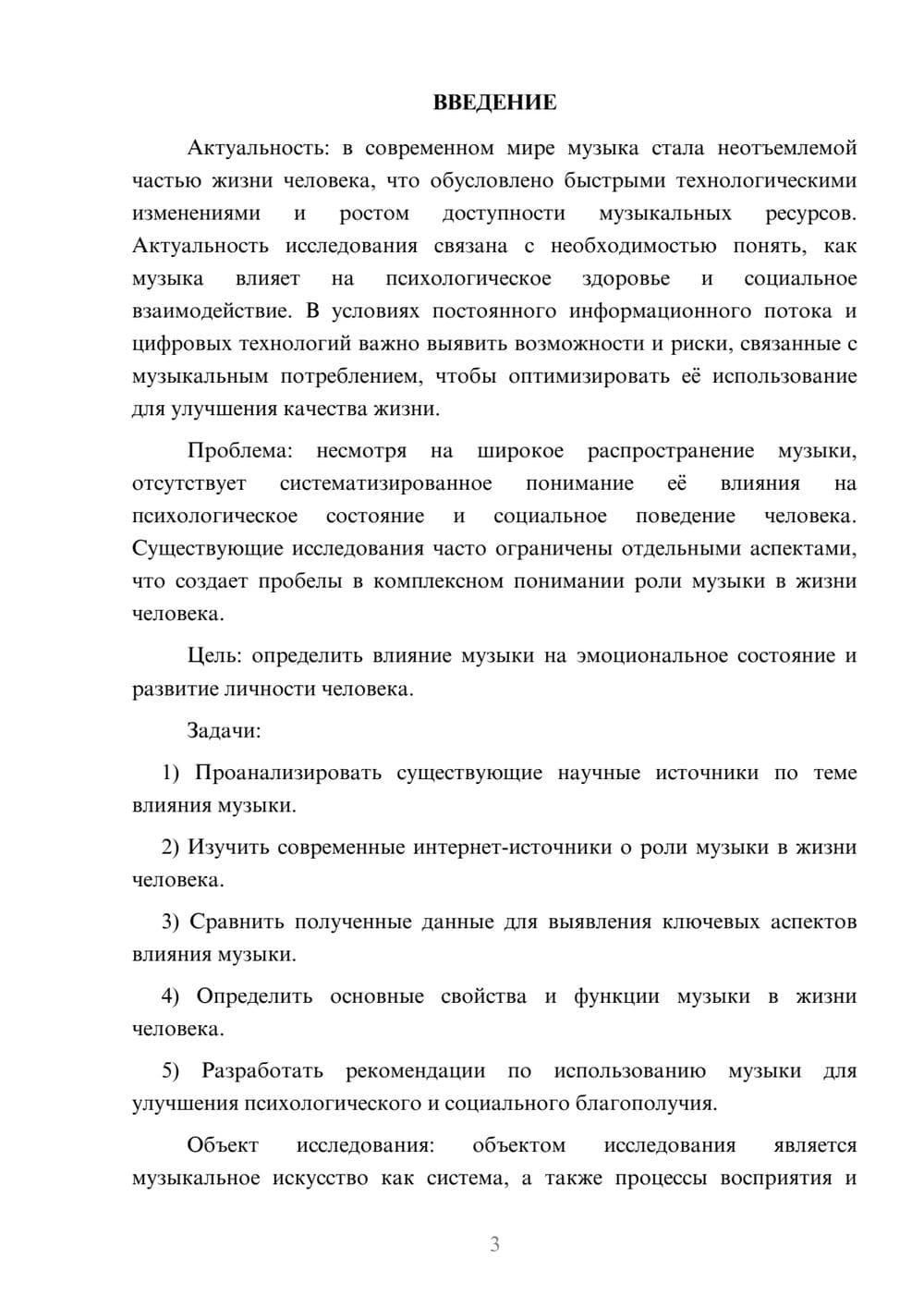 ВВЕДЕНИЕ

Актуальность: в современном мире музыка стала неотъемлемой частью жизни человека, что обусловлено быстрыми технологическими изменениями и ростом доступности музыкальных ресурсов. Актуальность исследования связана с необходимостью понять, как музыка влияет на психологическое здоровье и социальное взаимодействие. В условиях постоянного информационного потока и цифровых технологий важно выявить возможности и риски, связанные с музыкальным потреблением, чтобы оптимизировать её использование для улучшения качества жизни.

Проблема: несмотря на широкое распространение музыки, отсутствует систематизированное понимание её влияния на психологическое состояние и социальное поведение человека. Существующие исследования часто ограничены отдельными аспектами, что создает пробелы в комплексном понимании роли музыки в жизни человека.

Цель: определить влияние музыки на эмоциональное состояние и развитие личности человека.

Задачи:

1) Проанализировать существующие научные источники по теме влияния музыки.

2) Изучить современные интернет-источники о роли музыки в жизни человека.

3) Сравнить полученные данные для выявления ключевых аспектов влияния музыки.

4) Определить основные свойства и функции музыки в жизни человека.

5) Разработать рекомендации по использованию музыки для улучшения психологического и социального благополучия.

Объект исследования: объектом исследования является музыкальное искусство как система, а также процессы восприятия и

3